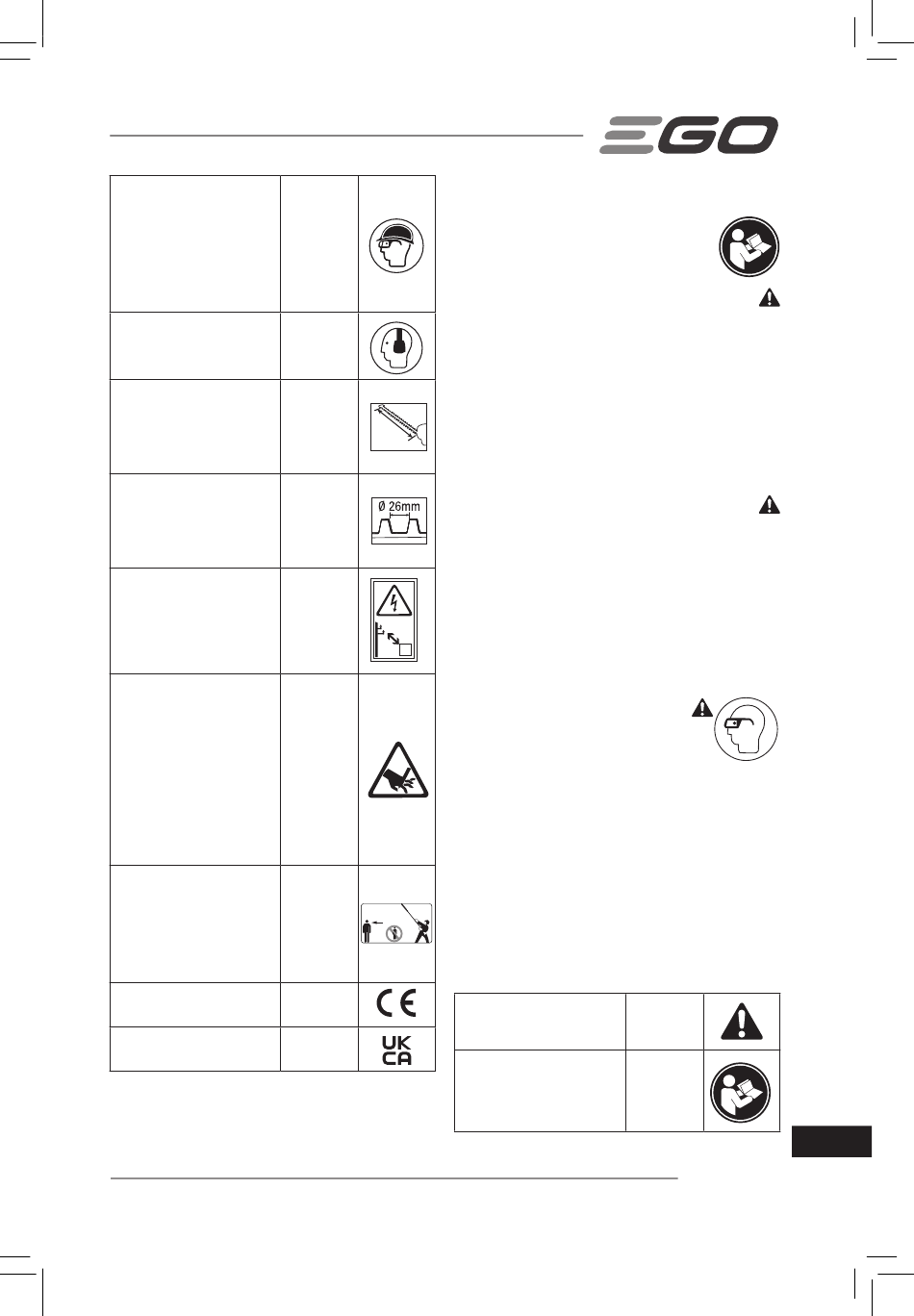 EGO

Ø 26mm

UK
CA